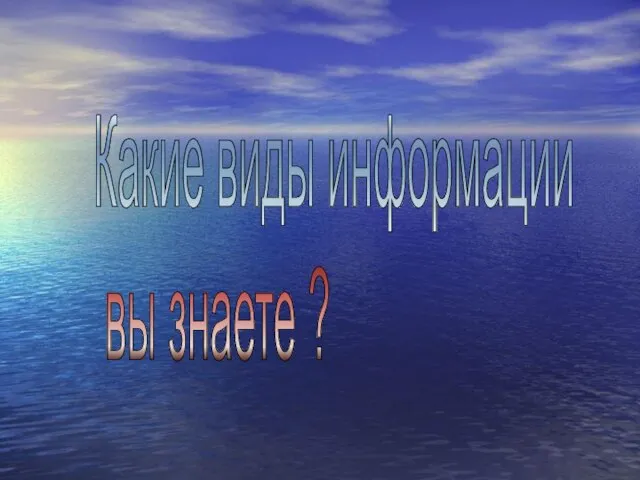 Какие виды информации

вы знаете ?